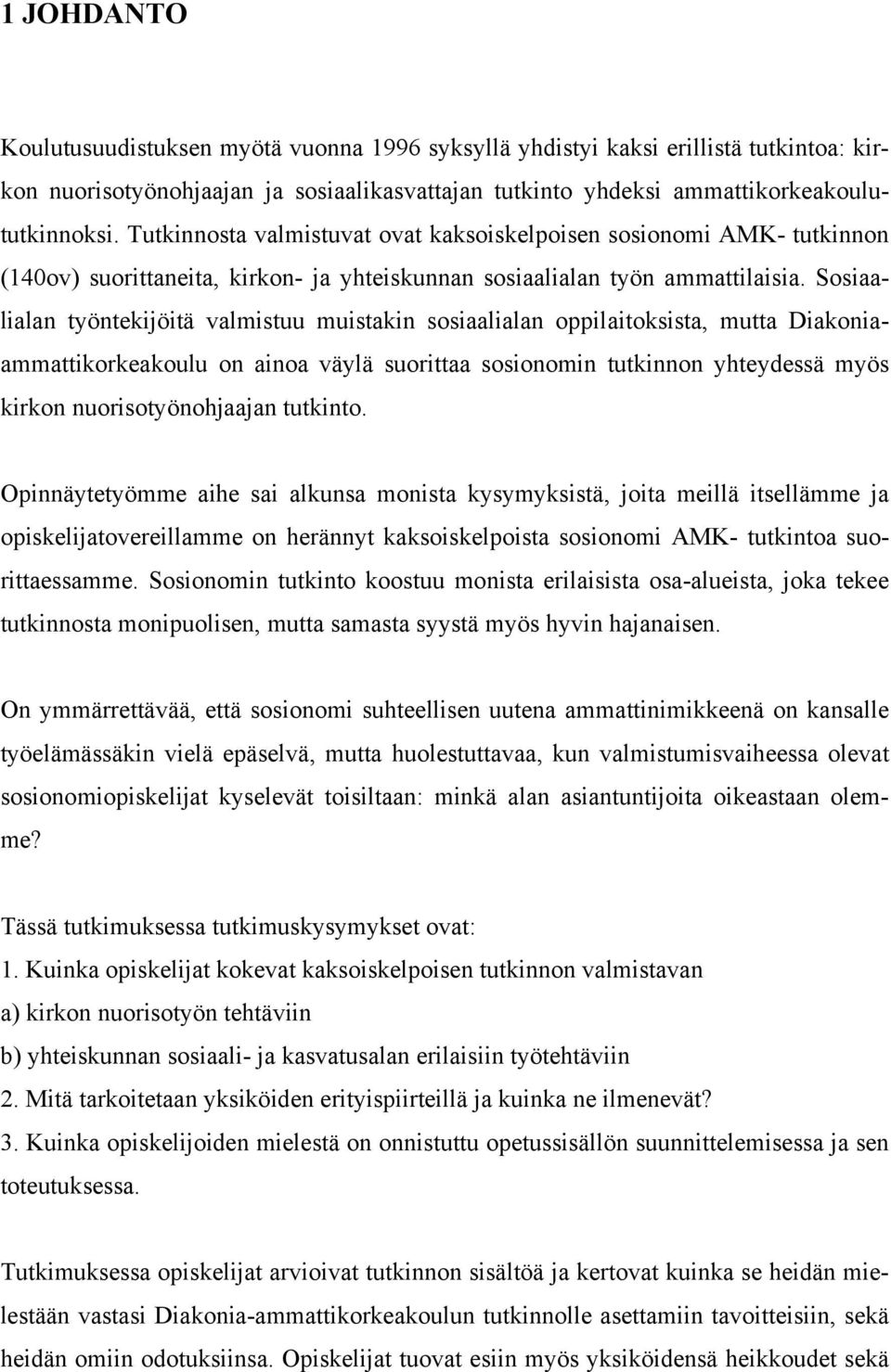 1 JOHDANTO

Koulutusuudistuksen myötä vuonna 1996 syksyllä yhdistyi kaksi erillistä tutkintoa: kirkon nuorisotyönohjaajan ja sosiaalikasvattajan tutkinto yhdeksi ammattikorkeakoulututkinnoksi. Tutkinnosta valmistuvat ovat kaksoiskelpoisen sosionomi AMK- tutkinnon (140ov) suorittaneita, kirkon- ja yhteiskunnan sosiaalialan työn ammattilaisia. Sosiaalialan työntekijöitä valmistuu muistakin sosiaalialan oppilaitoksista, mutta Diakonia-ammattikorkeakoulu on ainoa väylä suorittaa sosionomin tutkinnon yhteydessä myös kirkon nuorisotyönohjaajan tutkinto.

Opinnäytetyömme aihe sai alkunsa monista kysymyksistä, joita meillä itsellämme ja opiskelijatovereillamme on herännyt kaksoiskelpoista sosionomi AMK- tutkintoa suorittaessamme. Sosionomin tutkinto koostuu monista erilaisista osa-alueista, joka tekee tutkinnosta monipuolisen, mutta samasta syystä myös hyvin hajanaisen.

On ymmärrettävää, että sosionomi suhteellisen uutena ammattinimikkeenä on kansalle työelämässäkin vielä epäselvä, mutta huolestuttavaa, kun valmistumisvaiheessa olevat sosionomiopiskelijat kyselevät toisiltaan: minkä alan asiantuntijoita oikeastaan olemme?

Tässä tutkimuksessa tutkimuskysymykset ovat:
1. Kuinka opiskelijat kokevat kaksoiskelpoisen tutkinnon valmistavan
a) kirkon nuorisotyön tehtäviin
b) yhteiskunnan sosiaali- ja kasvatusalan erilaisiin työtehtäviin
2. Mitä tarkoitetaan yksiköiden erityispiirteillä ja kuinka ne ilmenevät?
3. Kuinka opiskelijoiden mielestä on onnistuttu opetussisällön suunnittelemisessa ja sen toteutuksessa.

Tutkimuksessa opiskelijat arvioivat tutkinnon sisältöä ja kertovat kuinka se heidän mielestään vastasi Diakonia-ammattikorkeakoulun tutkinnolle asettamiin tavoitteisiin, sekä heidän omiin odotuksiinsa. Opiskelijat tuovat esiin myös yksiköidensä heikkoudet sekä